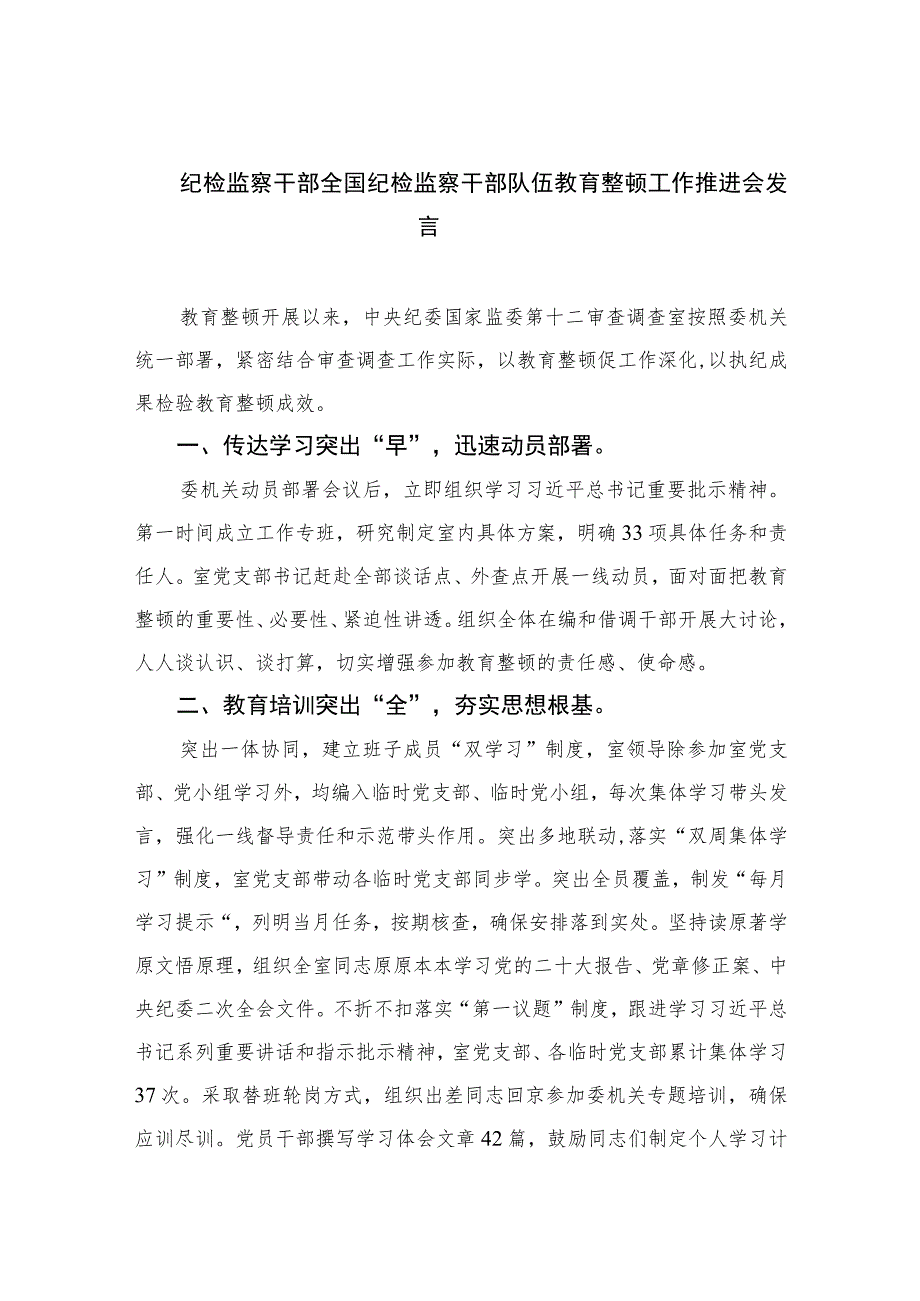 纪检监察干部全国纪检监察干部队伍教育整顿工作推进会发言

教育整顿开展以来，中央纪委国家监委第十二审查调查室按照委机关统一部署，紧密结合审查调查工作实际，以教育整顿促工作深化，以执纪成果检验教育整顿成效。

一、传达学习突出“早”，迅速动员部署。

委机关动员部署会议后，立即组织学习习近平总书记重要批示精神。第一时间成立工作专班，研究制定室内具体方案，明确33项具体任务和责任人。室党支部书记赶赴全部谈话点、外查点开展一线动员，面对面把教育整顿的重要性、必要性、紧迫性讲透。组织全体在编和借调干部开展大讨论，人人谈认识、谈打算，切实增强参加教育整顿的责任感、使命感。

二、教育培训突出“全”，夯实思想根基。

突出一体协同，建立班子成员“双学习”制度，室领导除参加室党支部、党小组学习外，均编入临时党支部、临时党小组，每次集体学习带头发言，强化一线督导责任和示范带头作用。突出多地联动，落实“双周集体学习”制度，室党支部带动各临时党支部同步学。突出全员覆盖，制发“每月学习提示“，列明当月任务，按期核查，确保安排落到实处。坚持读原著学原文悟原理，组织全室同志原原本本学习党的二十大报告、党章修正案、中央纪委二次全会文件。不折不扣落实“第一议题”制度，跟进学习习近平总书记系列重要讲话和指示批示精神，室党支部、各临时党支部累计集体学习37次。采取替班轮岗方式，组织出差同志回京参加委机关专题培训，确保应训尽训。党员干部撰写学习体会文章42篇，鼓励同志们制定个人学习计